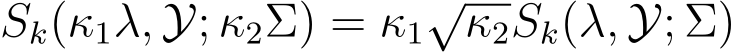 $S_k(\kappa_1\lambda, \mathcal{Y}; \kappa_2\Sigma) = \kappa_1\sqrt{\kappa_2}S_k(\lambda, \mathcal{Y}; \Sigma)$